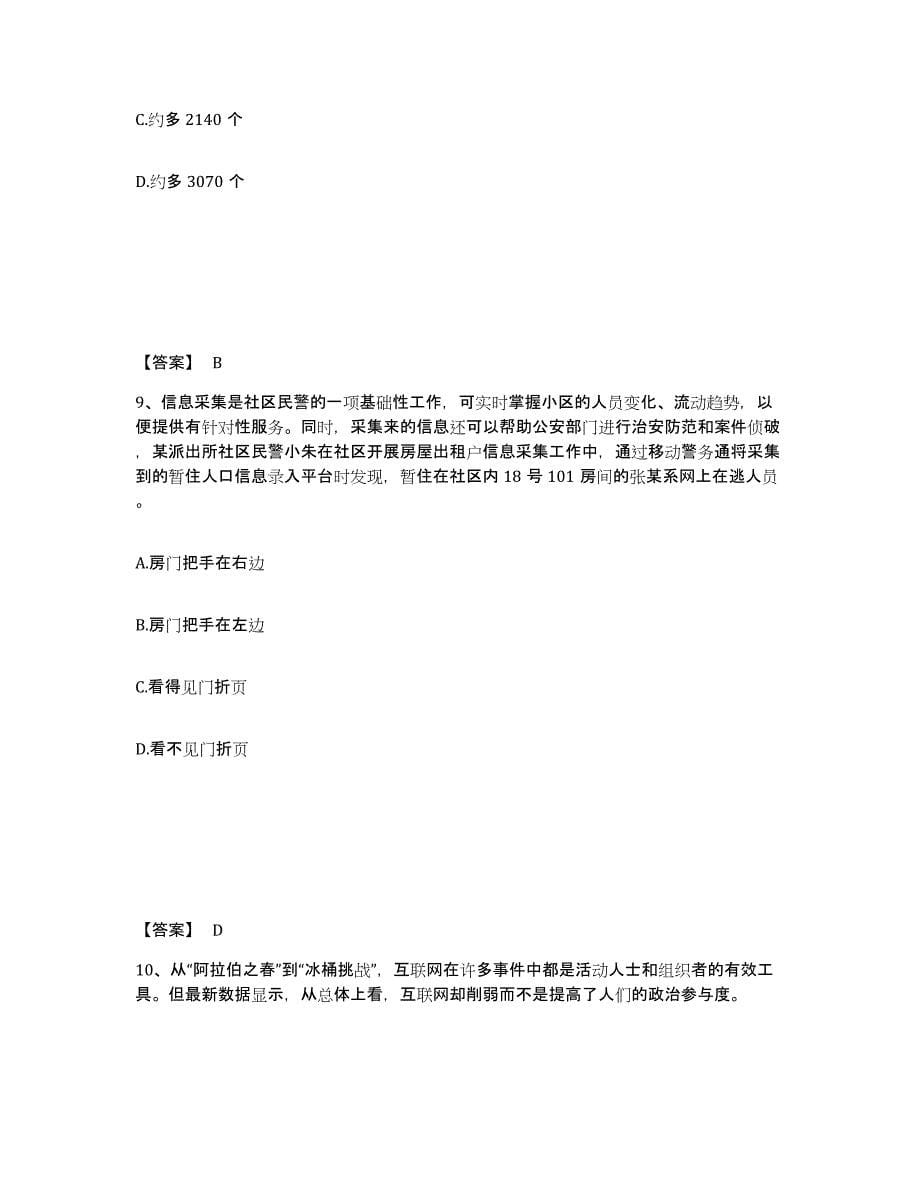 C.约多 2140 个

D.约多 3070 个

【答案】 B

9、信息采集是社区民警的一项基础性工作，可实时掌握小区的人员变化、流动趋势，以便提供有针对性服务。同时，采集来的信息还可以帮助公安部门进行治安防范和案件侦破，某派出所社区民警小朱在社区开展房屋出租户信息采集工作中，通过移动警务通将采集到的暂住人口信息录入平台时发现，暂住在社区内 18 号 101 房间的张某系网上在逃人员。

A.房门把手在右边

B.房门把手在左边

C.看得见门折页

D.看不见门折页

【答案】 D

10、从“阿拉伯之春”到“冰桶挑战”，互联网在许多事件中都是活动人士和组织者的有效工具。但最新数据显示，从总体上看，互联网却削弱而不是提高了人们的政治参与度。